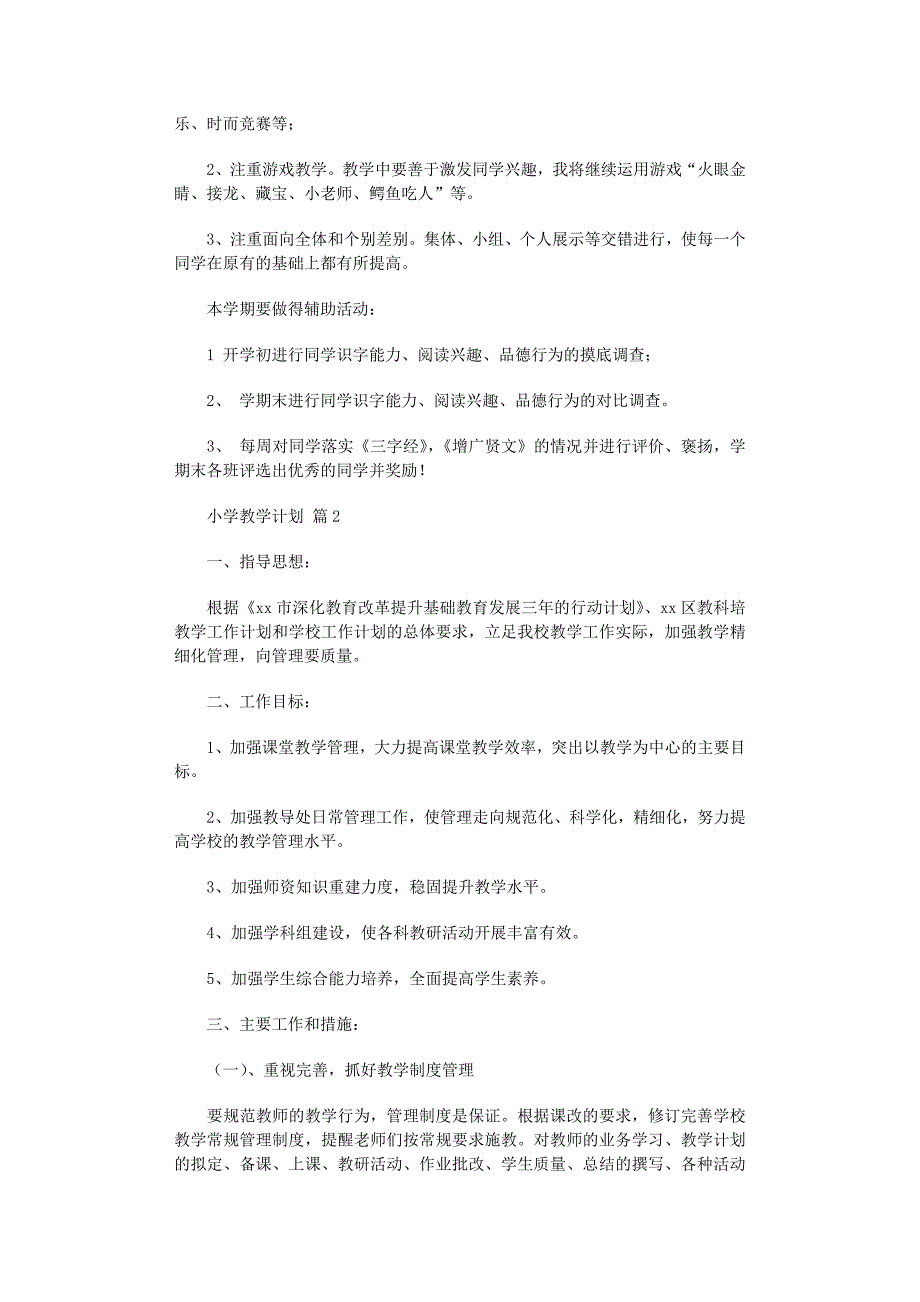 乐、时而竞赛等；

2、注重游戏教学。教学中要善于激发同学兴趣，我将继续运用游戏“火眼金睛、接龙、藏宝、小老师、鳄鱼吃人”等。

3、注重面向全体和个别差别。集体、小组、个人展示等交错进行，使每一个同学在原有的基础上都有所提高。

本学期要做得辅助活动：

1 开学初进行同学识字能力、阅读兴趣、品德行为的摸底调查；

2、 学期末进行同学识字能力、阅读兴趣、品德行为的对比调查。

3、 每周对同学落实《三字经》，《增广贤文》的情况并进行评价、褒扬，学期末各班评选出优秀的同学并奖励！

小学教学计划 篇2

一、指导思想：

根据《xx市深化教育改革提升基础教育发展三年的行动计划》、xx区教科培教学工作计划和学校工作计划的总体要求，立足我校教学工作实际，加强教学精细化管理，向管理要质量。

二、工作目标：

1、加强课堂教学管理，大力提高课堂教学效率，突出以教学为中心的主要目标。

2、加强教导处日常管理工作，使管理走向规范化、科学化，精细化，努力提高学校的教学管理水平。

3、加强师资知识重建力度，稳固提升教学水平。

4、加强学科组建设，使各科教研活动开展丰富有效。

5、加强学生综合能力培养，全面提高学生素养。

三、主要工作和措施：

（一）、重视完善，抓好教学制度管理

要规范教师的教学行为，管理制度是保证。根据课改的要求，修订完善学校教学常规管理制度，提醒老师们按常规要求施教。对教师的业务学习、教学计划的拟定、备课、上课、教研活动、作业批改、学生质量、总结的撰写、各种活动